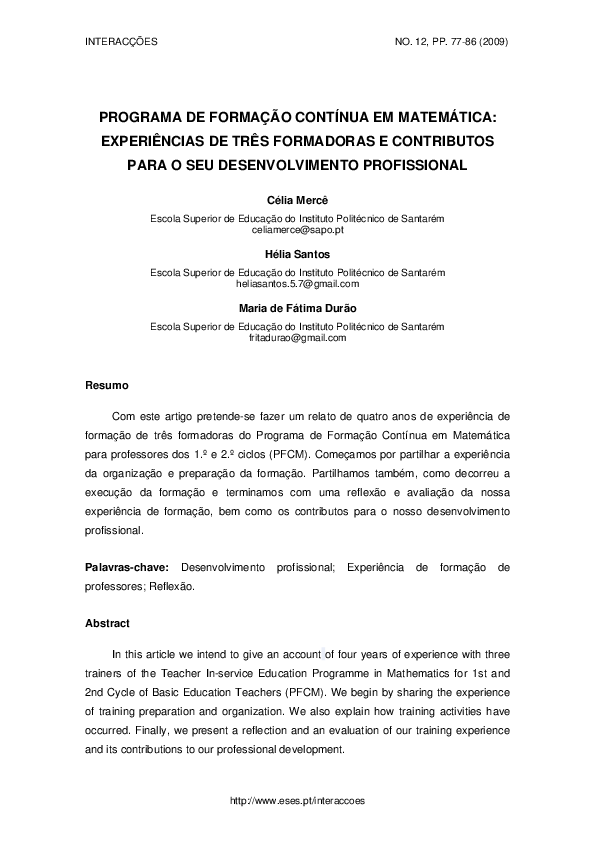 INTERACÇÕES NO. 12, PP. 77-86 (2009)

PROGRAMA DE FORMAÇÃO CONTÍNUA EM MATEMÁTICA: EXPERIÊNCIAS DE TRÊS FORMADORAS E CONTRIBUTOS PARA O SEU DESENVOLVIMENTO PROFISSIONAL

Célia Mercê
Escola Superior de Educação do Instituto Politécnico de Santarém
celiamerce@sapo.pt

Hélia Santos
Escola Superior de Educação do Instituto Politécnico de Santarém
heliasantos.5.7@gmail.com

Maria de Fátima Durão
Escola Superior de Educação do Instituto Politécnico de Santarém
fritadurao@gmail.com

Resumo

Com este artigo pretende-se fazer um relato de quatro anos de experiência de formação de três formadoras do Programa de Formação Contínua em Matemática para professores dos 1.º e 2.º ciclos (PFCM). Começamos por partilhar a experiência da organização e preparação da formação. Partilhamos também, como decorreu a execução da formação e terminamos com uma reflexão e avaliação da nossa experiência de formação, bem como os contributos para o nosso desenvolvimento profissional.

Palavras-chave: Desenvolvimento profissional; Experiência de formação de professores; Reflexão.

Abstract

In this article we intend to give an account of four years of experience with three trainers of the Teacher In-service Education Programme in Mathematics for 1st and 2nd Cycle of Basic Education Teachers (PFCM). We begin by sharing the experience of training preparation and organization. We also explain how training activities have occurred. Finally, we present a reflection and an evaluation of our training experience and its contributions to our professional development.

http://www.eses.pt/interaccoes